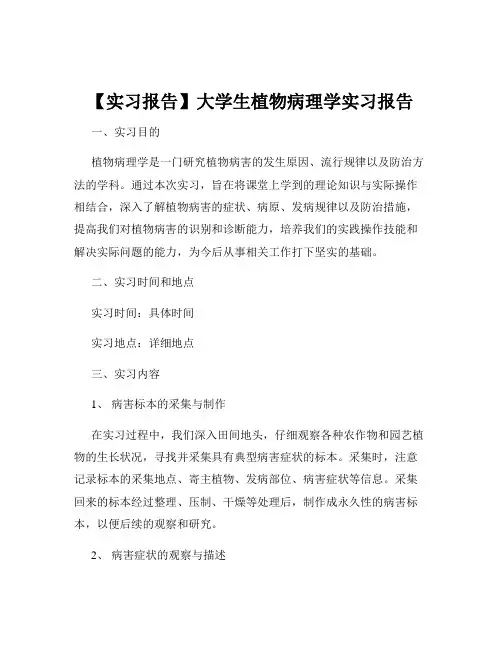 【实习报告】大学生植物病理学实习报告

一、实习目的

植物病理学是一门研究植物病害的发生原因、流行规律以及防治方法的学科。通过本次实习，旨在将课堂上学到的理论知识与实际操作相结合，深入了解植物病害的症状、病原、发病规律以及防治措施，提高我们对植物病害的识别和诊断能力，培养我们的实践操作技能和解决实际问题的能力，为今后从事相关工作打下坚实的基础。

二、实习时间和地点

实习时间：具体时间

实习地点：详细地点

三、实习内容

1、 病害标本的采集与制作

在实习过程中，我们深入田间地头，仔细观察各种农作物和园艺植物的生长状况，寻找并采集具有典型病害症状的标本。采集时，注意记录标本的采集地点、寄主植物、发病部位、病害症状等信息。采集回来的标本经过整理、压制、干燥等处理后，制作成永久性的病害标本，以便后续的观察和研究。

2、 病害症状的观察与描述